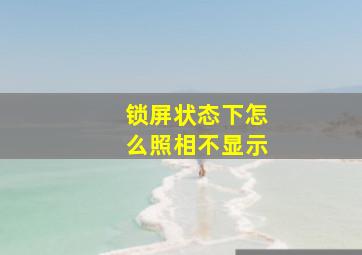 锁屏状态下怎么照相不显示